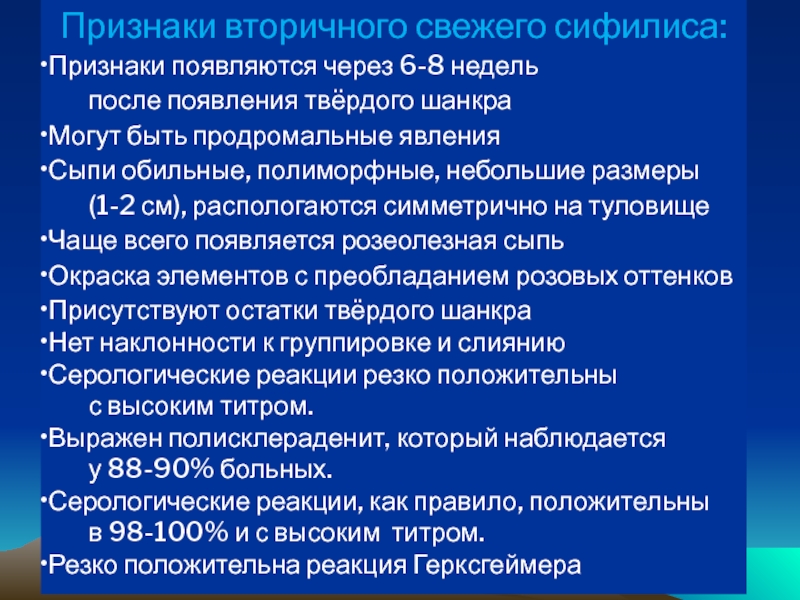 Признаки вторичного свежего сифилиса:

• Признаки появляются через 6-8 недель после появления твёрдого шанкра
• Могут быть продромальные явления
• Сыпи обильные, полиморфные, небольшие размеры (1-2 см), распологаются симметрично на туловище
• Чаще всего появляется розеолезная сыпь
• Окраска элементов с преобладанием розовых оттенков
• Присутствуют остатки твёрдого шанкра
• Нет наклонности к группировке и слиянию
• Серологические реакции резко положительны с высоким титром.
• Выражен полисклераденит, который наблюдается у 88-90% больных.
• Серологические реакции, как правило, положительны в 98-100% и с высоким титром.
• Резко положительна реакция Герксгеймера